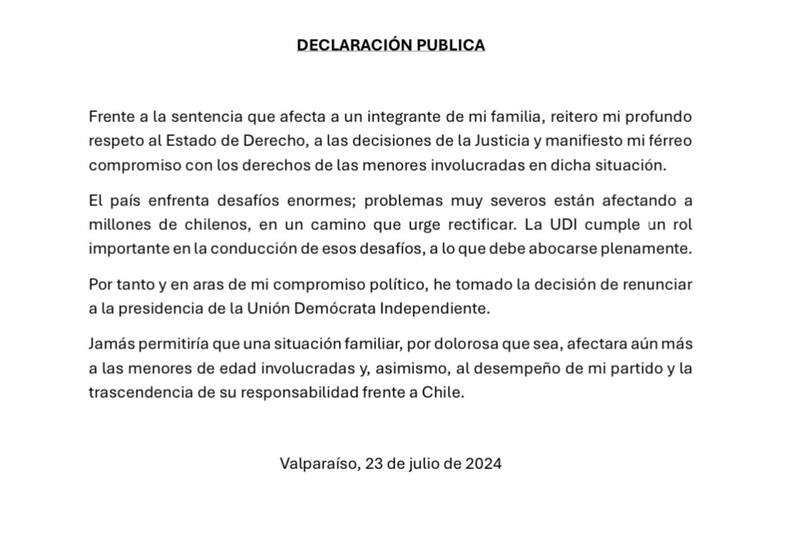 DECLARACIÓN PUBLICA

Frente a la sentencia que afecta a un integrante de mi familia, reitero mi profundo respeto al Estado de Derecho, a las decisiones de la Justicia y manifiesto mi férreo compromiso con los derechos de las menores involucradas en dicha situación.

El país enfrenta desafíos enormes; problemas muy severos están afectando a millones de chilenos, en un camino que urge rectificar. La UDI cumple un rol importante en la conducción de esos desafíos, a lo que debe abocarse plenamente.

Por tanto y en aras de mi compromiso político, he tomado la decisión de renunciar a la presidencia de la Unión Demócrata Independiente.

Jamás permitiría que una situación familiar, por dolorosa que sea, afectara aún más a las menores de edad involucradas y, asimismo, al desempeño de mi partido y la trascendencia de su responsabilidad frente a Chile.

Valparaíso, 23 de julio de 2024